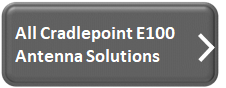 All Cradlepoint E100 Antenna Solutions